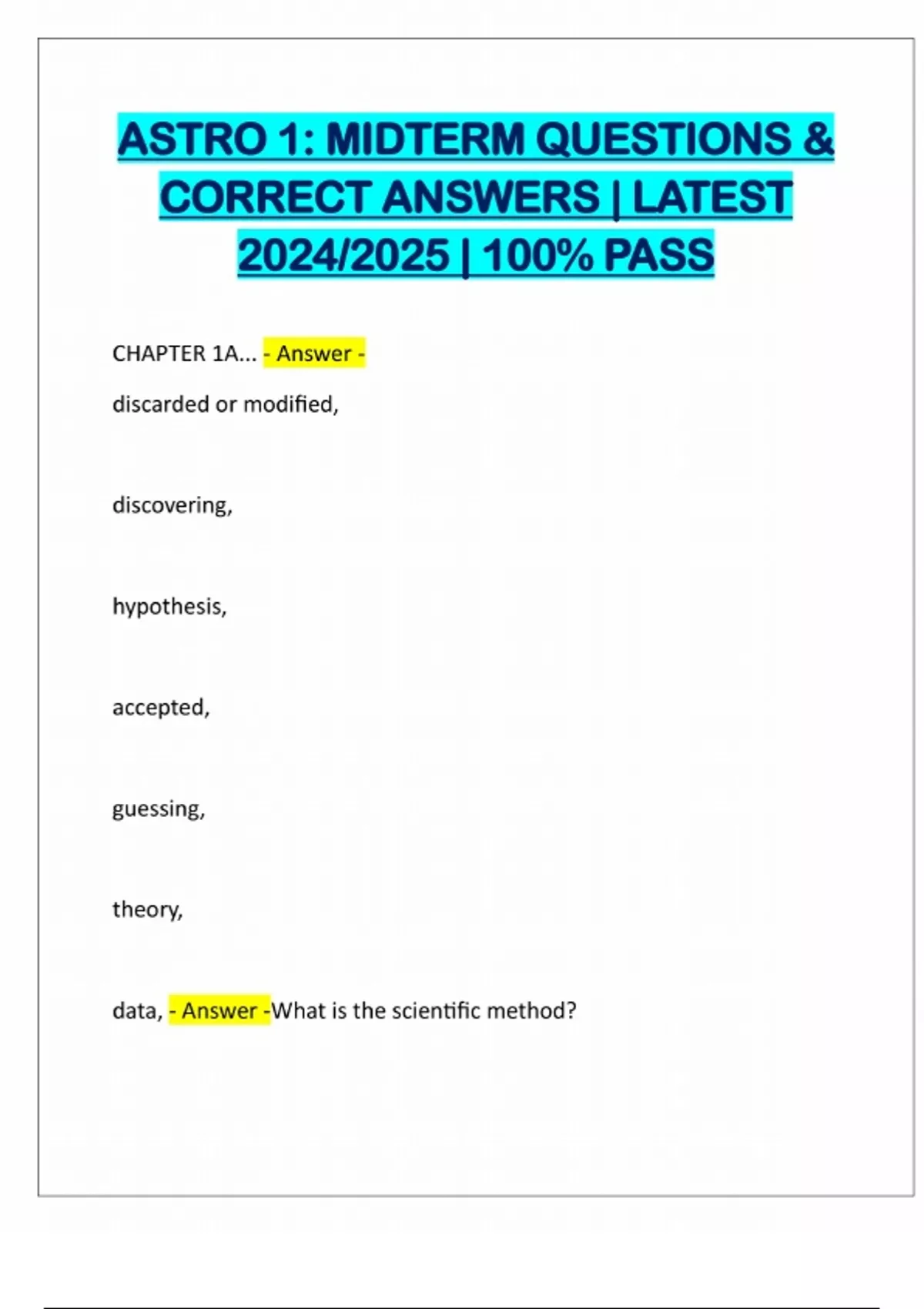 ASTRO 1: MIDTERM QUESTIONS & CORRECT ANSWERS | LATEST 2024/2025 | 100% PASS

CHAPTER 1A... - Answer -

discarded or modified,

discovering,

hypothesis,

accepted,

guessing,

theory,

data, - Answer -What is the scientific method?